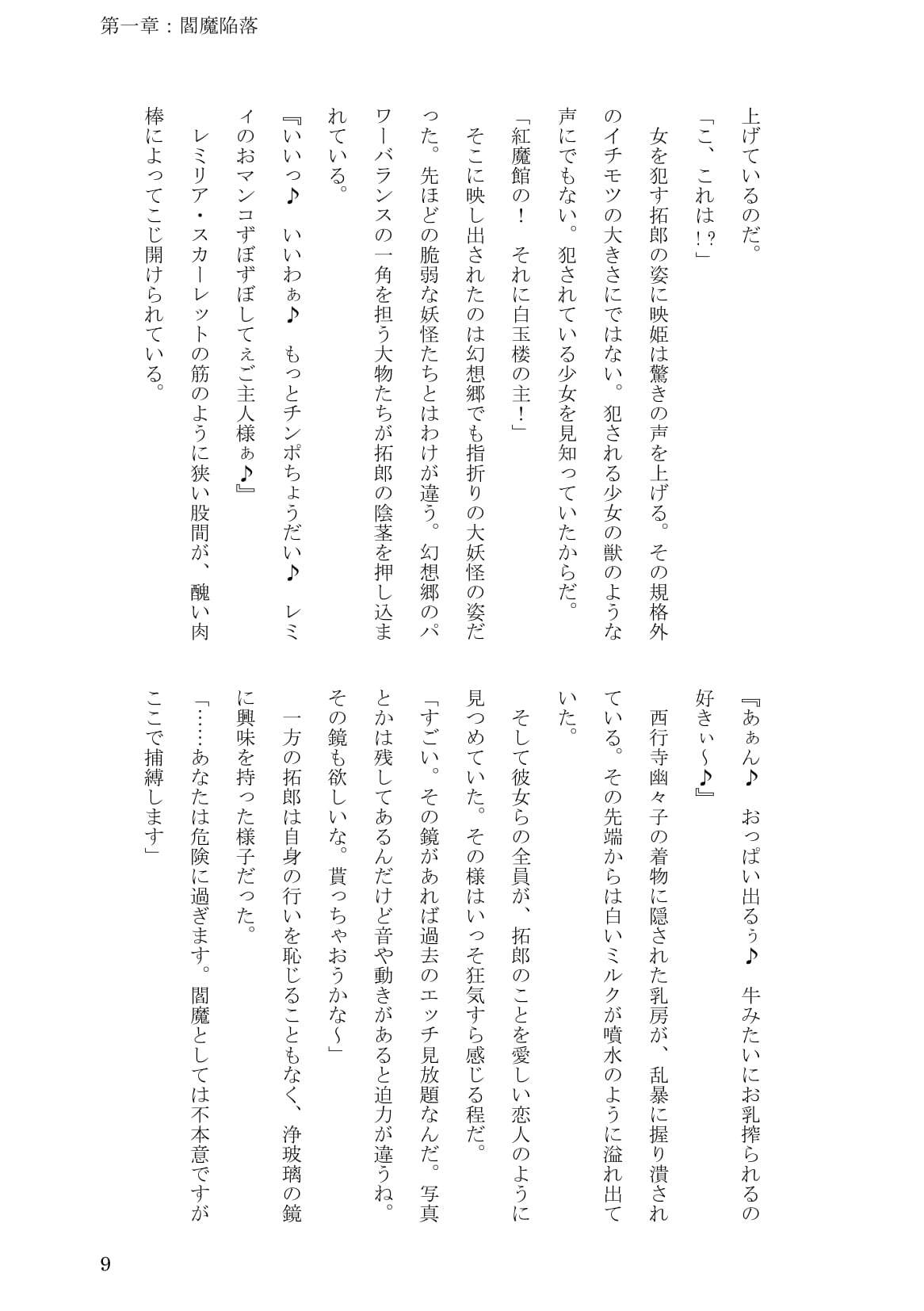 第一章：閻魔陥落

上げているのだ。

「こ、これは！？」

女を犯す拓郎の姿に映姫は驚きの声を上げる。その規格外のイチモツの大きさにではない。犯される少女の獣のような声にでもない。犯されている少女を見知っていたからだ。

「紅魔館の！　それに白玉楼の主！」

そこに映し出されたのは幻想郷でも指折りの大妖怪の姿だった。先ほどの脆弱な妖怪たちとはわけが違う。幻想郷のパワーバランスの一角を担う大物たちが拓郎の陰茎を押し込まれている。

『いいっ♪　いいわぁ♪　もっとチンポちょうだい♪　レミィのおマンコずぼずぼしてぇご主人様ぁ♪』

レミリア・スカーレットの筋のように狭い股間が、醜い肉棒によってこじ開けられている。

『あぁん♪　おっぱい出るぅ♪　牛みたいにお乳搾られるの好きぃ～♪』

西行寺幽々子の着物に隠された乳房が、乱暴に握り潰されている。その先端からは白いミルクが噴水のように溢れ出ていた。

そして彼女らの全員が、拓郎のことを愛しい恋人のように見つめていた。その様はいっそ狂気すら感じる程だ。

「すごい。その鏡があれば過去のエッチ見放題なんだ。写真とかは残してあるんだけど音や動きがあると迫力が違うね。その鏡も欲しいな。貰っちゃおうかな～」

一方の拓郎は自身の行いを恥じることもなく、浄玻璃の鏡に興味を持った様子だった。

「……あなたは危険に過ぎます。閻魔としては不本意ですがここで捕縛します」

9